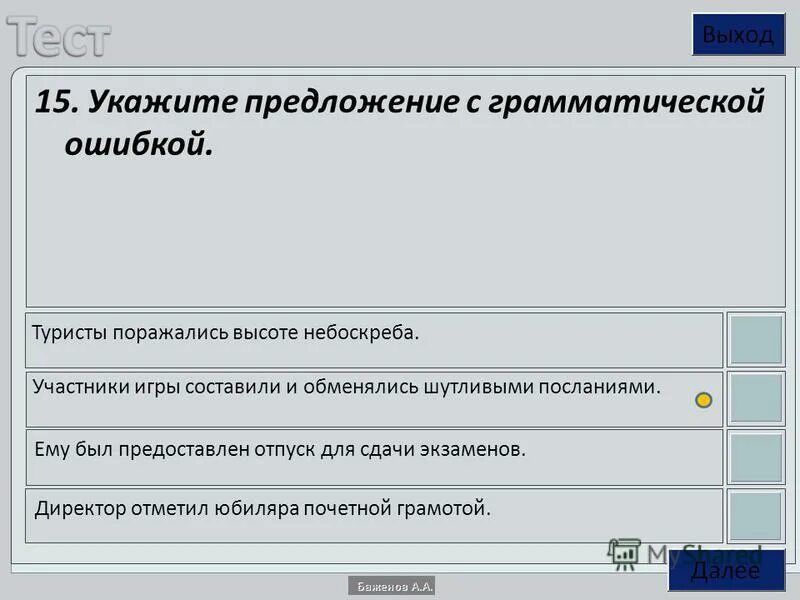 Тест

Выход

15. Укажите предложение с грамматической ошибкой.

Туристы поражались высоте небоскреба.

Участники игры составили и обменялись шутливыми посланиями.

Ему был предоставлен отпуск для сдачи экзаменов.

Директор отметил юбиляра почетной грамотой.

MyShared

Далее

Баженов А.А.